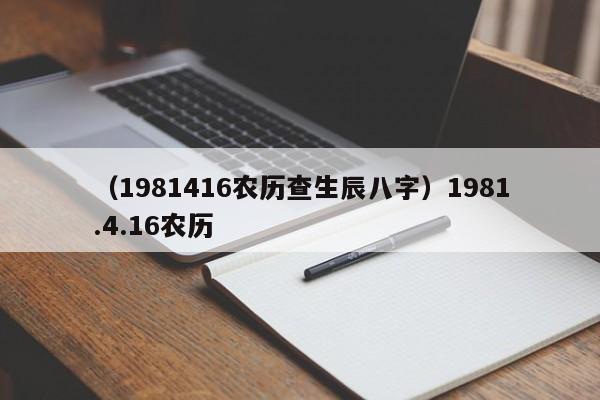 （1981416农历查生辰八字）1981.4.16农历